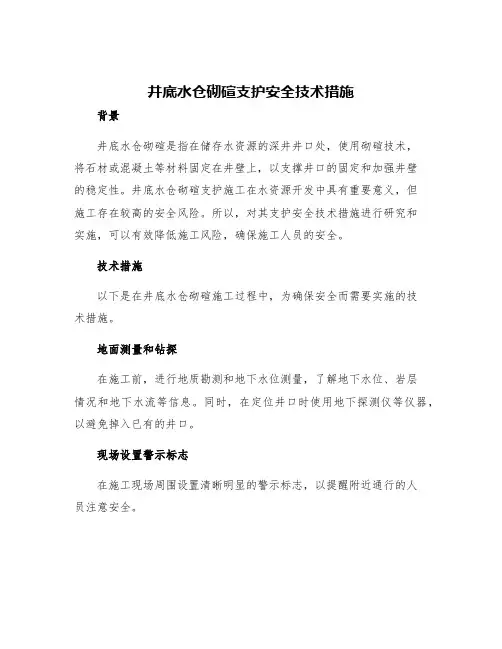 井底水仓砌碹支护安全技术措施

背景

井底水仓砌碹是指在储存水资源的深井井口处，使用砌碹技术，将石材或混凝土等材料固定在井壁上，以支撑井口的固定和加强井壁的稳定性。井底水仓砌碹支护施工在水资源开发中具有重要意义，但施工存在较高的安全风险。所以，对其支护安全技术措施进行研究和实施，可以有效降低施工风险，确保施工人员的安全。

技术措施

以下是在井底水仓砌碹施工过程中，为确保安全而需要实施的技术措施。

地面测量和钻探

在施工前，进行地质勘测和地下水位测量，了解地下水位、岩层情况和地下水流等信息。同时，在定位井口时使用地下探测仪等仪器，以避免掉入已有的井口。

现场设置警示标志

在施工现场周围设置清晰明显的警示标志，以提醒附近通行的人员注意安全。